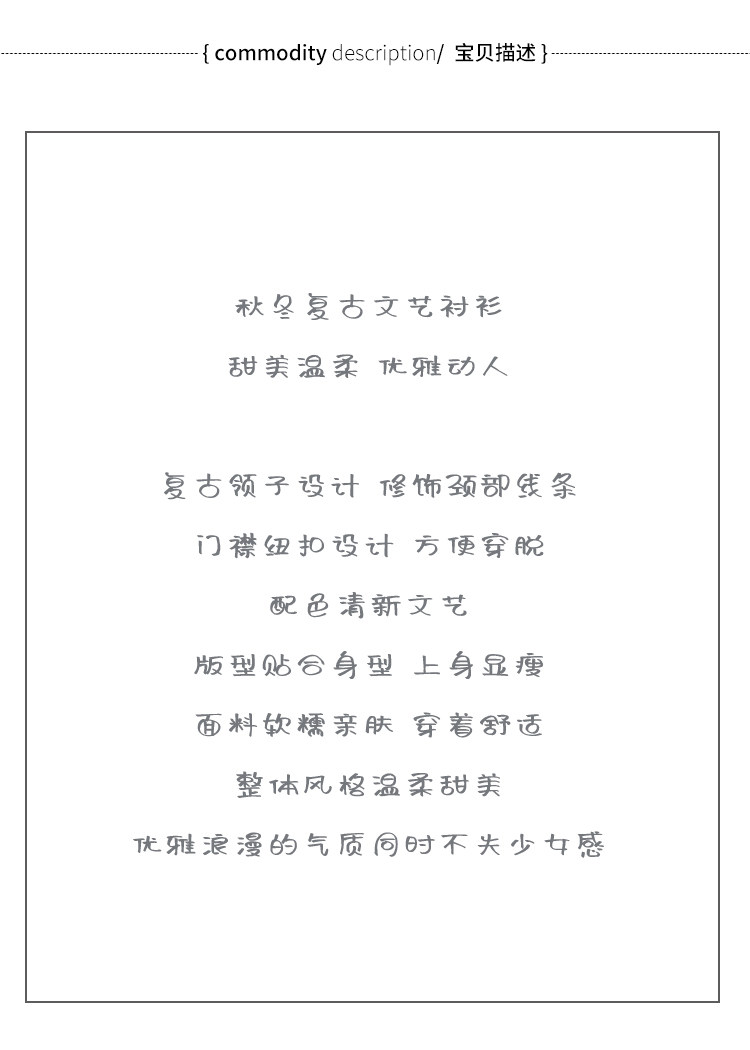 { commodity description/ 宝贝描述 }

秋冬复古文艺衬衫

甜美温柔 优雅动人

复古领子设计 修饰颈部线条

门襟纽扣设计 方便穿脱

配色清新文艺

版型贴合身型 上身显瘦

面料软糯亲肤 穿着舒适

整体风格温柔甜美

优雅浪漫的气质同时不失少女感